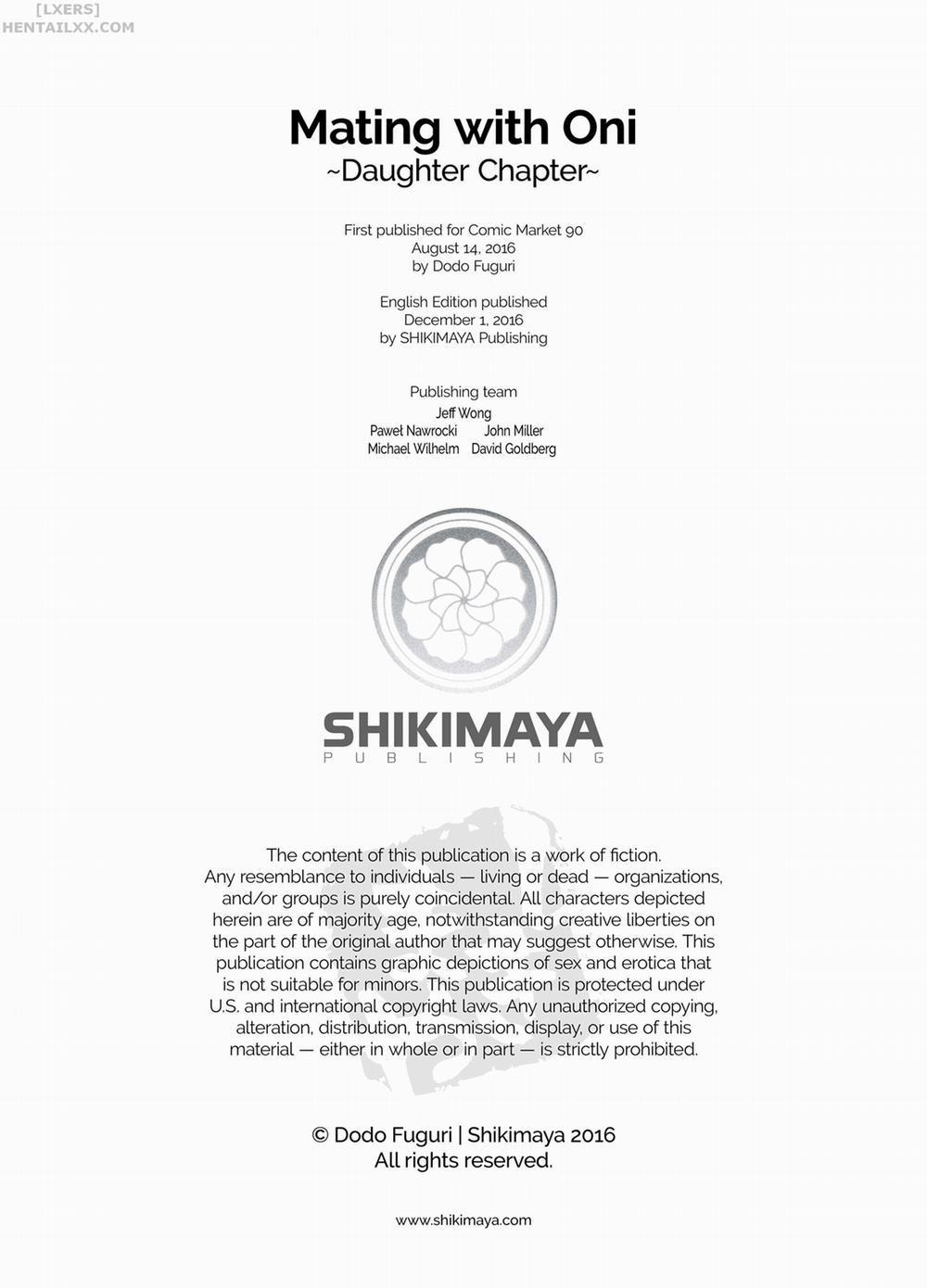 [LXERS]
HENTAILXX.COM

Mating with Oni
~Daughter Chapter~

First published for Comic Market 90
August 14, 2016
by Dodo Fuguri

English Edition published
December 1, 2016
by SHIKIMAYA Publishing

Publishing team
Jeff Wong
Paweł Nawrocki John Miller
Michael Wilhelm David Goldberg

SHIKIMAYA
PUBLISHING

The content of this publication is a work of fiction. Any resemblance to individuals — living or dead — organizations, and/or groups is purely coincidental. All characters depicted herein are of majority age, notwithstanding creative liberties on the part of the original author that may suggest otherwise. This publication contains graphic depictions of sex and erotica that is not suitable for minors. This publication is protected under U.S. and international copyright laws. Any unauthorized copying, alteration, distribution, transmission, display, or use of this material — either in whole or in part — is strictly prohibited.

© Dodo Fuguri | Shikimaya 2016
All rights reserved.

www.shikimaya.com